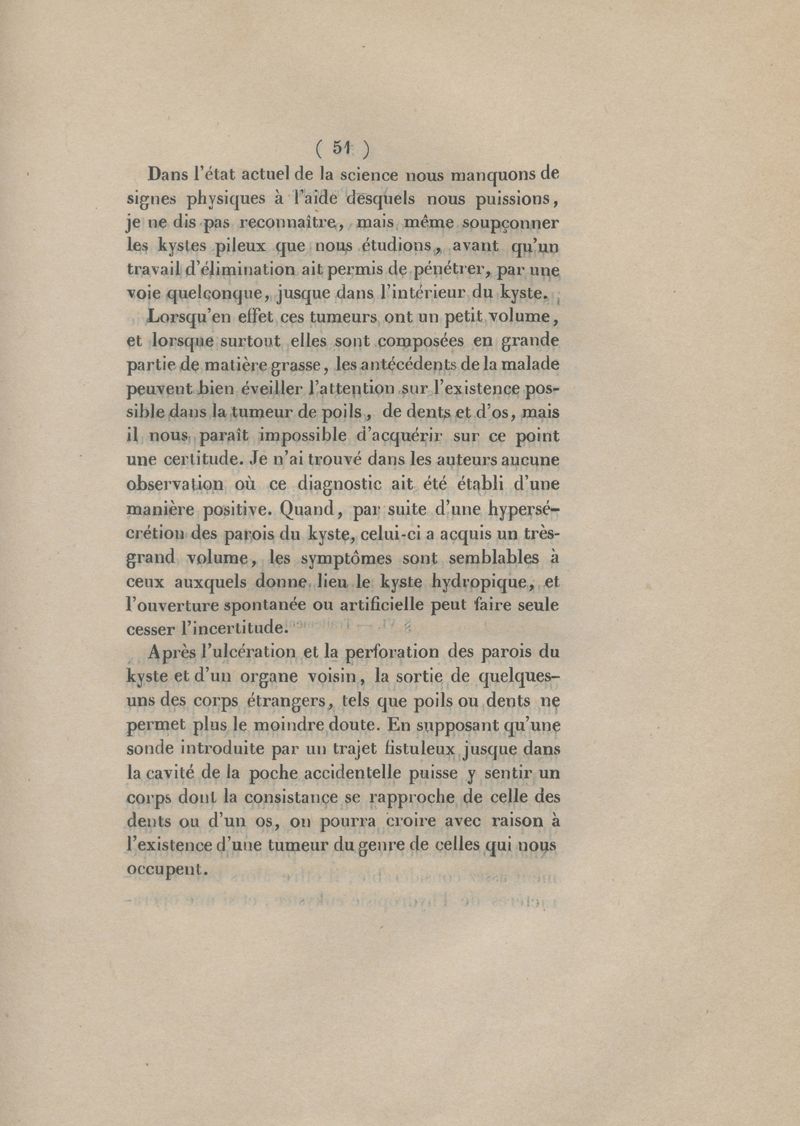 ( 51 )

Dans l'état actuel de la science nous manquons de signes physiques à l'aide desquels nous puissions, je ne dis pas reconnaître, mais même soupçonner les kystes pileux que nous étudions, avant qu'un travail d'élimination ait permis de pénétrer, par une voie quelconque, jusque dans l'intérieur du kyste.

Lorsqu'en effet ces tumeurs ont un petit volume, et lorsque surtout elles sont composées en grande partie de matière grasse, les antécédents de la malade peuvent bien éveiller l'attention sur l'existence possible dans la tumeur de poils, de dents et d'os, mais il nous paraît impossible d'acquérir sur ce point une certitude. Je n'ai trouvé dans les auteurs aucune observation où ce diagnostic ait été établi d'une manière positive. Quand, par suite d'une hypersécrétion des parois du kyste, celui-ci a acquis un très-grand volume, les symptômes sont semblables à ceux auxquels donne lieu le kyste hydropique, et l'ouverture spontanée ou artificielle peut faire seule cesser l'incertitude.

Après l'ulcération et la perforation des parois du kyste et d'un organe voisin, la sortie de quelques-uns des corps étrangers, tels que poils ou dents ne permet plus le moindre doute. En supposant qu'une sonde introduite par un trajet fistuleux jusque dans la cavité de la poche accidentelle puisse y sentir un corps dont la consistance se rapproche de celle des dents ou d'un os, on pourra croire avec raison à l'existence d'une tumeur du genre de celles qui nous occupent.